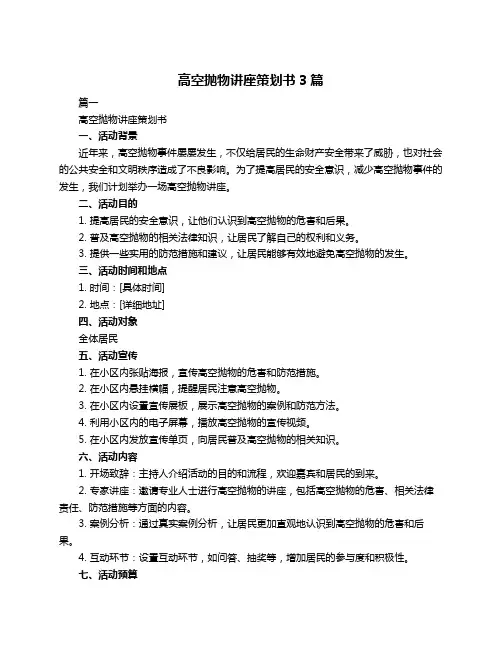 高空抛物讲座策划书 3 篇

篇一

高空抛物讲座策划书

一、活动背景

近年来，高空抛物事件屡屡发生，不仅给居民的生命财产安全带来了威胁，也对社会的公共安全和文明秩序造成了不良影响。为了提高居民的安全意识，减少高空抛物事件的发生，我们计划举办一场高空抛物讲座。

二、活动目的

1. 提高居民的安全意识，让他们认识到高空抛物的危害和后果。

2. 普及高空抛物的相关法律知识，让居民了解自己的权利和义务。

3. 提供一些实用的防范措施和建议，让居民能够有效地避免高空抛物的发生。

三、活动时间和地点

1. 时间：[具体时间]

2. 地点：[详细地址]

四、活动对象

全体居民

五、活动宣传

1. 在小区内张贴海报，宣传高空抛物的危害和防范措施。

2. 在小区内悬挂横幅，提醒居民注意高空抛物。

3. 在小区内设置宣传展板，展示高空抛物的案例和防范方法。

4. 利用小区内的电子屏幕，播放高空抛物的宣传视频。

5. 在小区内发放宣传单页，向居民普及高空抛物的相关知识。

六、活动内容

1. 开场致辞：主持人介绍活动的目的和流程，欢迎嘉宾和居民的到来。

2. 专家讲座：邀请专业人士进行高空抛物的讲座，包括高空抛物的危害、相关法律责任、防范措施等方面的内容。

3. 案例分析：通过真实案例分析，让居民更加直观地认识到高空抛物的危害和后果。

4. 互动环节：设置互动环节，如问答、抽奖等，增加居民的参与度和积极性。

七、活动预算